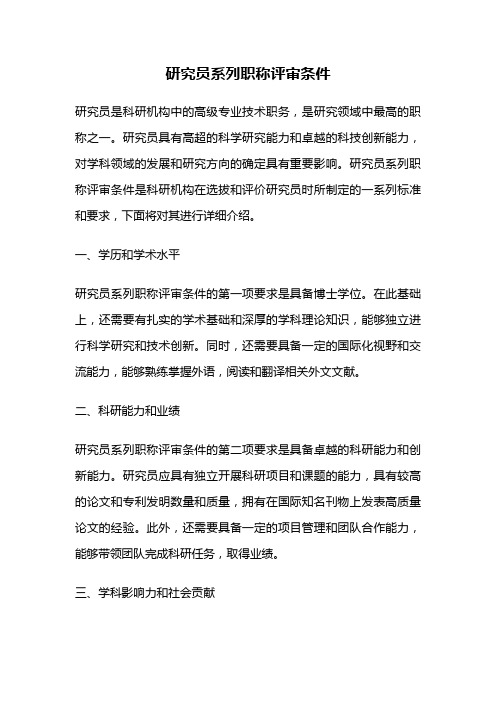 研究员系列职称评审条件

研究员是科研机构中的高级专业技术职务，是研究领域中最高的职称之一。研究员具有高超的科学研究能力和卓越的科技创新能力，对学科领域的发展和研究方向的确定具有重要影响。研究员系列职称评审条件是科研机构在选拔和评价研究员时所制定的一系列标准和要求，下面将对其进行详细介绍。

一、学历和学术水平

研究员系列职称评审条件的第一项要求是具备博士学位。在此基础上，还需要有扎实的学术基础和深厚的学科理论知识，能够独立进行科学研究和技术创新。同时，还需要具备一定的国际化视野和交流能力，能够熟练掌握外语，阅读和翻译相关外文文献。

二、科研能力和业绩

研究员系列职称评审条件的第二项要求是具备卓越的科研能力和创新能力。研究员应具有独立开展科研项目和课题的能力，具有较高的论文和专利发明数量和质量，拥有在国际知名刊物上发表高质量论文的经验。此外，还需要具备一定的项目管理和团队合作能力，能够带领团队完成科研任务，取得业绩。

三、学科影响力和社会贡献